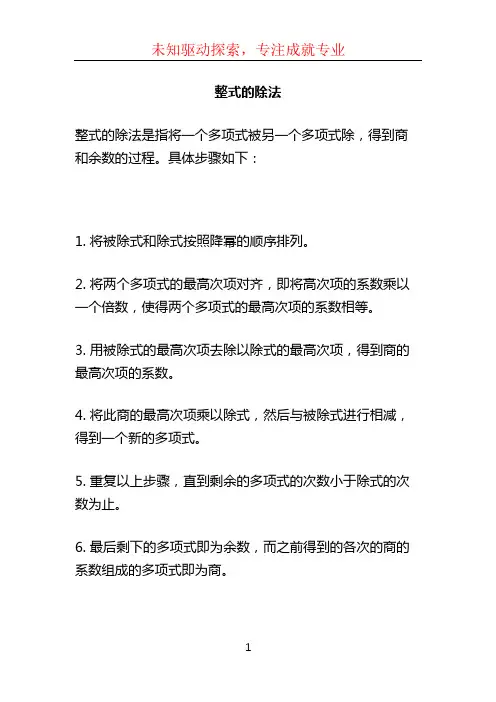 未知驱动探索，专注成就专业

整式的除法

整式的除法是指将一个多项式被另一个多项式除，得到商和余数的过程。具体步骤如下：

1. 将被除式和除式按照降幂的顺序排列。

2. 将两个多项式的最高次项对齐，即将高次项的系数乘以一个倍数，使得两个多项式的最高次项的系数相等。

3. 用被除式的最高次项去除以除式的最高次项，得到商的最高次项的系数。

4. 将此商的最高次项乘以除式，然后与被除式进行相减，得到一个新的多项式。

5. 重复以上步骤，直到剩余的多项式的次数小于除式的次数为止。

6. 最后剩下的多项式即为余数，而之前得到的各次的商的系数组成的多项式即为商。

1